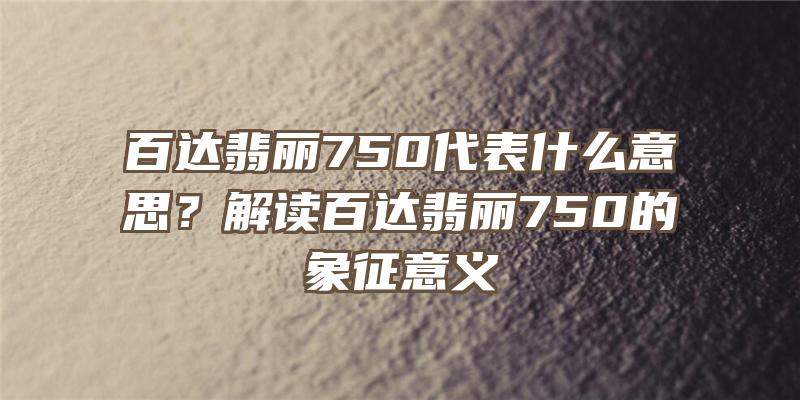 百达翡丽750代表什么意思？解读百达翡丽750的象征意义